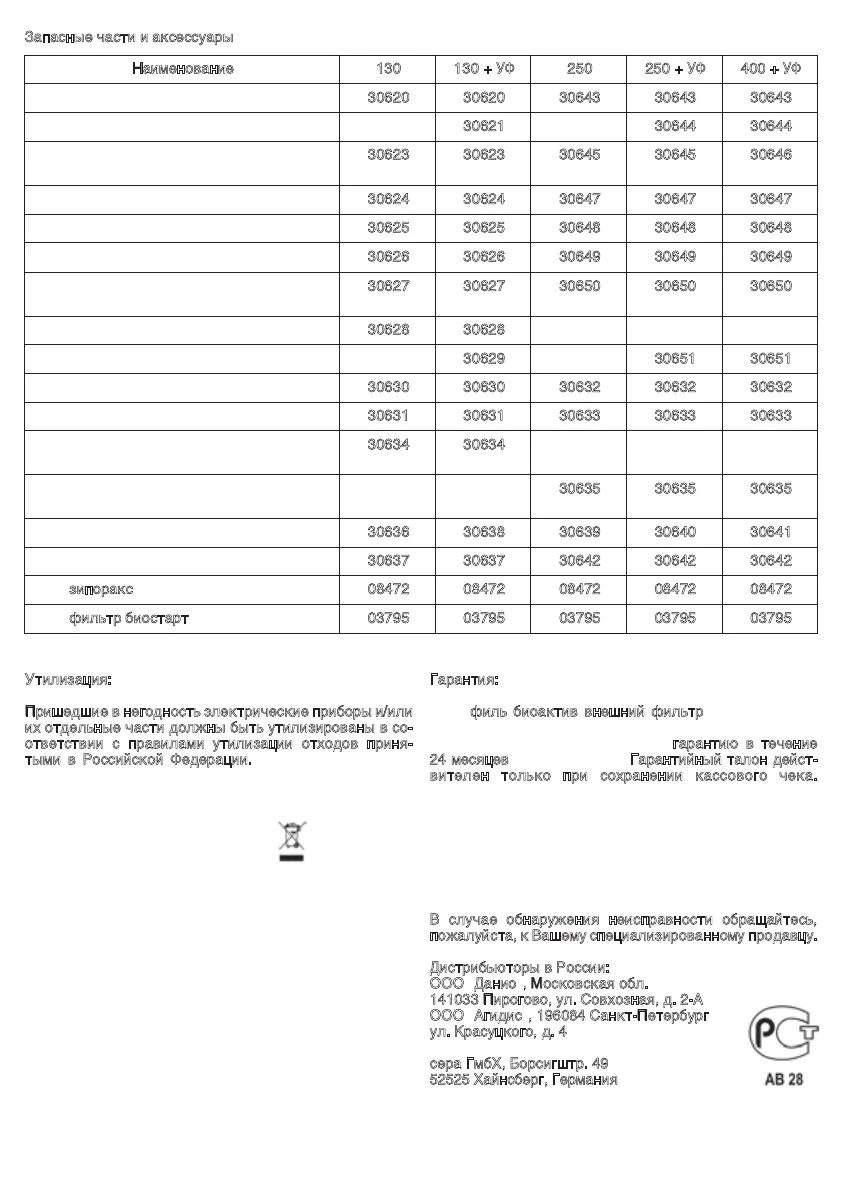 Запасные части и аксессуары

| Наименование | 130 | 130 + УФ | 250 | 250 + УФ | 400 + УФ |
|---|---|---|---|---|---|
| | 30620 | 30620 | 30643 | 30643 | 30643 |
| | | 30621 | | 30644 | 30644 |
| | 30623 | 30623 | 30645 | 30645 | 30646 |
| | 30624 | 30624 | 30647 | 30647 | 30647 |
| | 30625 | 30625 | 30648 | 30648 | 30648 |
| | 30626 | 30626 | 30649 | 30649 | 30649 |
| | 30627 | 30627 | 30650 | 30650 | 30650 |
| | 30628 | 30628 | | | |
| | | 30629 | | 30651 | 30651 |
| | 30630 | 30630 | 30632 | 30632 | 30632 |
| | 30631 | 30631 | 30633 | 30633 | 30633 |
| | 30634 | 30634 | | | |
| | | | 30635 | 30635 | 30635 |
| | 30636 | 30636 | 30639 | 30640 | 30641 |
| | 30637 | 30637 | 30642 | 30642 | 30642 |
| зипоракс | 08472 | 08472 | 08472 | 08472 | 08472 |
| фильтр биостарт | 03795 | 03795 | 03795 | 03795 | 03795 |

Утилизация:

Пришедшие в негодность электрические приборы и/или их отдельные части должны быть утилизированы в соответствии с правилами утилизации отходов принятыми в Российской Федерации.

Гарантия:

филь биоактив внешний фильтр

гарантию в течение 24 месяцев Гарантийный талон действителен только при сохранении кассового чека.

В случае обнаружения неисправности обращайтесь, пожалуйста, к Вашему специализированному продавцу.

Дистрибьюторы в России:
ООО Данио , Московская обл.
141033 Пирогово, ул. Совхозная, д. 2-А
ООО Агидис , 196084 Санкт-Петербург
ул. Красуцкого, д. 4

сера ГмбХ, Борсигштр. 49
52525 Хайнсберг, Германия

АВ 28